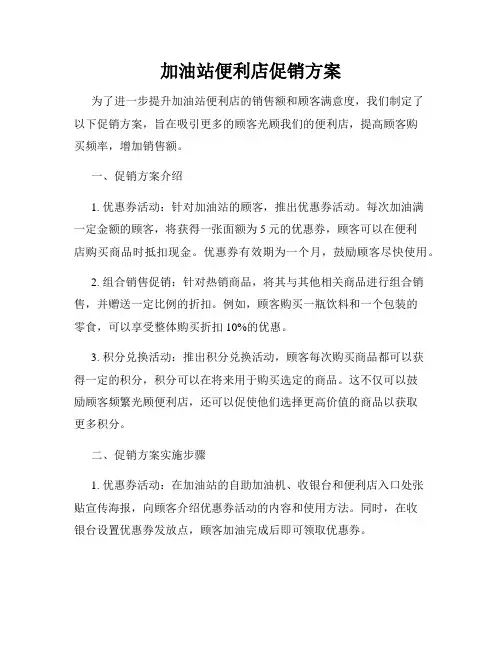 加油站便利店促销方案

为了进一步提升加油站便利店的销售额和顾客满意度，我们制定了以下促销方案，旨在吸引更多的顾客光顾我们的便利店，提高顾客购买频率，增加销售额。

一、促销方案介绍

1. 优惠券活动：针对加油站的顾客，推出优惠券活动。每次加油满一定金额的顾客，将获得一张面额为 5 元的优惠券，顾客可以在便利店购买商品时抵扣现金。优惠券有效期为一个月，鼓励顾客尽快使用。

2. 组合销售促销：针对热销商品，将其与其他相关商品进行组合销售，并赠送一定比例的折扣。例如，顾客购买一瓶饮料和一个包装的零食，可以享受整体购买折扣 10%的优惠。

3. 积分兑换活动：推出积分兑换活动，顾客每次购买商品都可以获得一定的积分，积分可以在将来用于购买选定的商品。这不仅可以鼓励顾客频繁光顾便利店，还可以促使他们选择更高价值的商品以获取更多积分。

二、促销方案实施步骤

1. 优惠券活动：在加油站的自助加油机、收银台和便利店入口处张贴宣传海报，向顾客介绍优惠券活动的内容和使用方法。同时，在收银台设置优惠券发放点，顾客加油完成后即可领取优惠券。